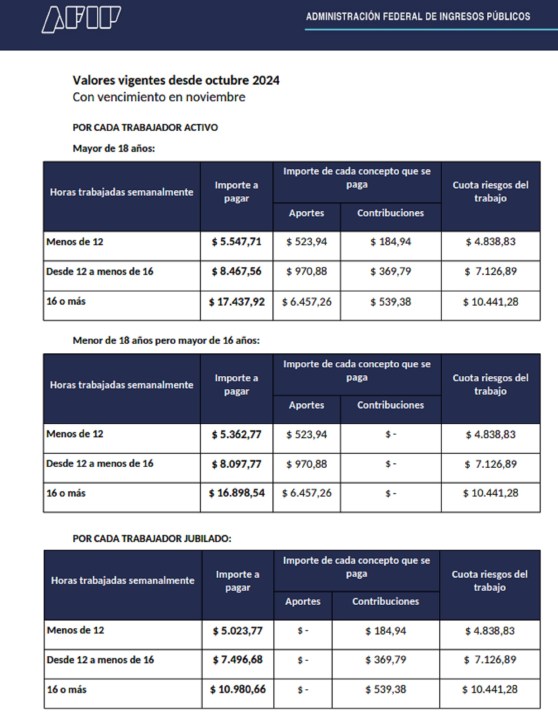 AFIP

ADMINISTRACIÓN FEDERAL DE INGRESOS PÚBLICOS

Valores vigentes desde octubre 2024
Con vencimiento en noviembre

POR CADA TRABAJADOR ACTIVO

Mayor de 18 años:

| Horas trabajadas semanalmente | Importe a pagar | Importe de cada concepto que se paga: Aportes | Importe de cada concepto que se paga: Contribuciones | Cuota riesgos del trabajo |
|---|---|---|---|---|
| Menos de 12 | $ 5.547,71 | $ 523,94 | $ 184,94 | $ 4.838,83 |
| Desde 12 a menos de 16 | $ 8.467,56 | $ 970,88 | $ 369,79 | $ 7.126,89 |
| 16 o más | $ 17.437,92 | $ 6.457,26 | $ 539,38 | $ 10.441,28 |

Menor de 18 años pero mayor de 16 años:

| Horas trabajadas semanalmente | Importe a pagar | Importe de cada concepto que se paga: Aportes | Importe de cada concepto que se paga: Contribuciones | Cuota riesgos del trabajo |
|---|---|---|---|---|
| Menos de 12 | $ 5.362,77 | $ 523,94 | $ - | $ 4.838,83 |
| Desde 12 a menos de 16 | $ 8.097,77 | $ 970,88 | $ - | $ 7.126,89 |
| 16 o más | $ 16.898,54 | $ 6.457,26 | $ - | $ 10.441,28 |

POR CADA TRABAJADOR JUBILADO:

| Horas trabajadas semanalmente | Importe a pagar | Importe de cada concepto que se paga: Aportes | Importe de cada concepto que se paga: Contribuciones | Cuota riesgos del trabajo |
|---|---|---|---|---|
| Menos de 12 | $ 5.023,77 | $ - | $ 184,94 | $ 4.838,83 |
| Desde 12 a menos de 16 | $ 7.496,68 | $ - | $ 369,79 | $ 7.126,89 |
| 16 o más | $ 10.980,66 | $ - | $ 539,38 | $ 10.441,28 |